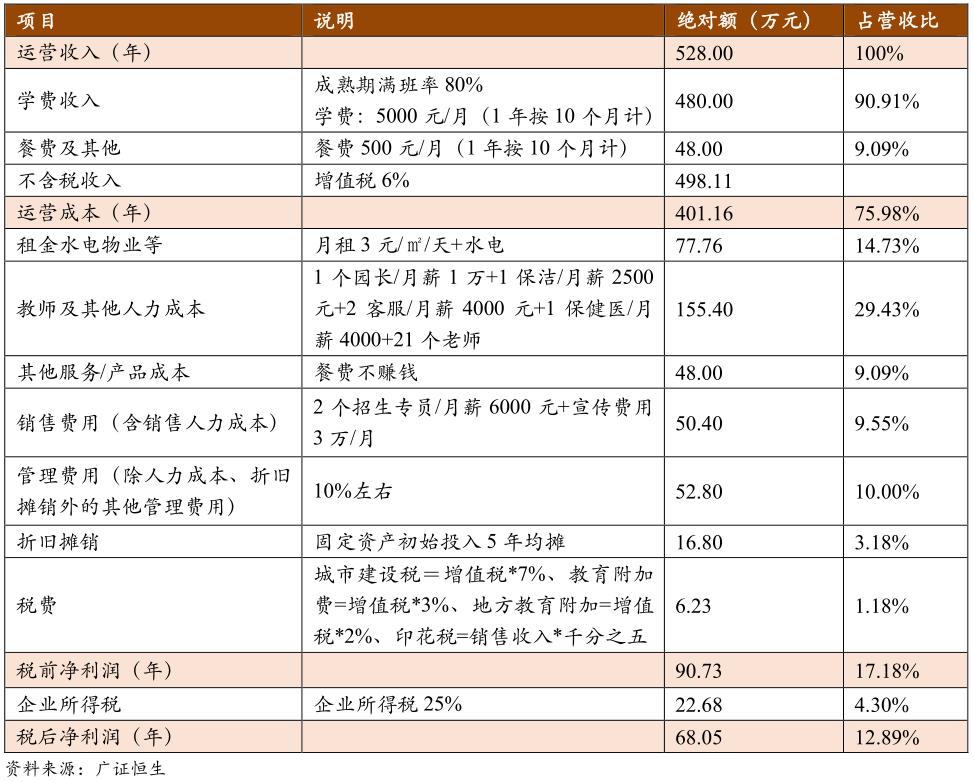 | 项目 | 说明 | 绝对额（万元） | 占营收比 |
|---|---|---|---|
| 运营收入（年） | | 528.00 | 100% |
| 学费收入 | 成熟期满班率 80% 学费：5000 元/月（1 年按 10 个月计） | 480.00 | 90.91% |
| 餐费及其他 | 餐费 500 元/月（1 年按 10 个月计） | 48.00 | 9.09% |
| 不含税收入 | 增值税 6% | 498.11 | |
| 运营成本（年） | | 401.16 | 75.98% |
| 租金水电物业等 | 月租 3 元/㎡/天+水电 | 77.76 | 14.73% |
| 教师及其他人力成本 | 1 个园长/月薪 1 万+1 保洁/月薪 2500 元+2 客服/月薪 4000 元+1 保健医/月薪 4000+21 个老师 | 155.40 | 29.43% |
| 其他服务/产品成本 | 餐费不赚钱 | 48.00 | 9.09% |
| 销售费用（含销售人力成本） | 2 个招生专员/月薪 6000 元+宣传费用 3 万/月 | 50.40 | 9.55% |
| 管理费用（除人力成本、折旧摊销外的其他管理费用） | 10%左右 | 52.80 | 10.00% |
| 折旧摊销 | 固定资产初始投入 5 年均摊 | 16.80 | 3.18% |
| 税费 | 城市建设税＝增值税*7%、教育附加费=增值税*3%、地方教育附加=增值税*2%、印花税=销售收入*千分之五 | 6.23 | 1.18% |
| 税前净利润（年） | | 90.73 | 17.18% |
| 企业所得税 | 企业所得税 25% | 22.68 | 4.30% |
| 税后净利润（年） | | 68.05 | 12.89% |

资料来源：广证恒生